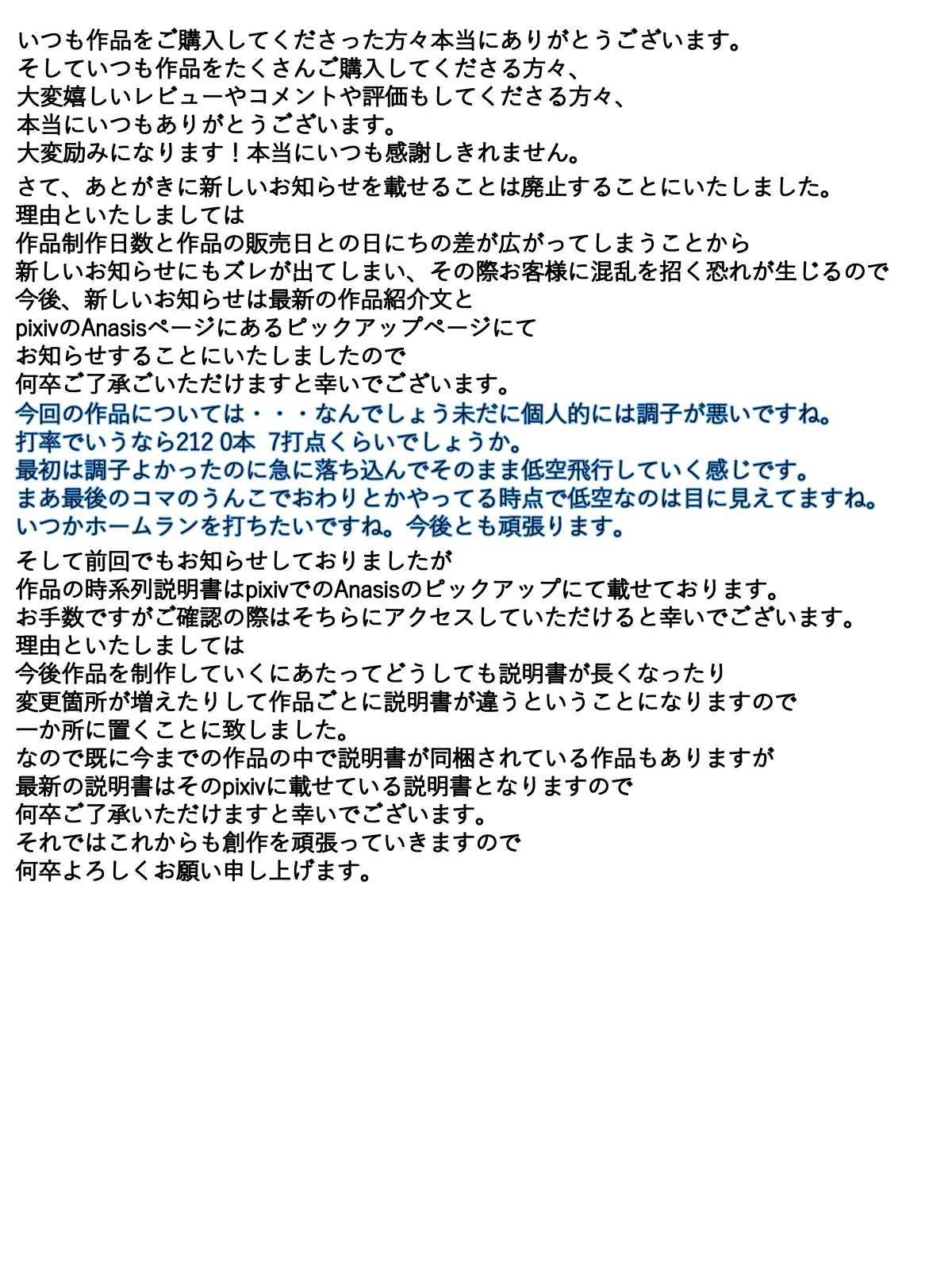 いつも作品をご購入してくださった方々本当にありがとうございます。
そしていつも作品をたくさんご購入してくださる方々、
大変嬉しいレビューやコメントや評価もしてくださる方々、
本当にいつもありがとうございます。
大変励みになります！本当にいつも感謝しきれません。

さて、あとがきに新しいお知らせを載せることは廃止することにいたしました。
理由といたしましては
作品制作日数と作品の販売日との日にちの差が広がってしまうことから
新しいお知らせにもズレが出てしまい、その際お客様に混乱を招く恐れが生じるので
今後、新しいお知らせは最新の作品紹介文と
pixivのAnasisページにあるピックアップページにて
お知らせすることにいたしましたので
何卒ご了承ごいただけますと幸いでございます。
今回の作品については・・・なんでしょう未だに個人的には調子が悪いですね。
打率でいうなら212 0本 7打点くらいでしょうか。
最初は調子よかったのに急に落ち込んでそのまま低空飛行していく感じです。
まあ最後のコマのうんこでおわりとかやってる時点で低空なのは目に見えてますね。
いつかホームランを打ちたいですね。今後とも頑張ります。

そして前回でもお知らせしておりましたが
作品の時系列説明書はpixivでのAnasisのピックアップにて載せております。
お手数ですがご確認の際はそちらにアクセスしていただけると幸いでございます。
理由といたしましては
今後作品を制作していくにあたってどうしても説明書が長くなったり
変更箇所が増えたりして作品ごとに説明書が違うということになりますので
一か所に置くことに致しました。
なので既に今までの作品の中で説明書が同梱されている作品もありますが
最新の説明書はそのpixivに載せている説明書となりますので
何卒ご了承いただけますと幸いでございます。
それではこれからも創作を頑張っていきますので
何卒よろしくお願い申し上げます。